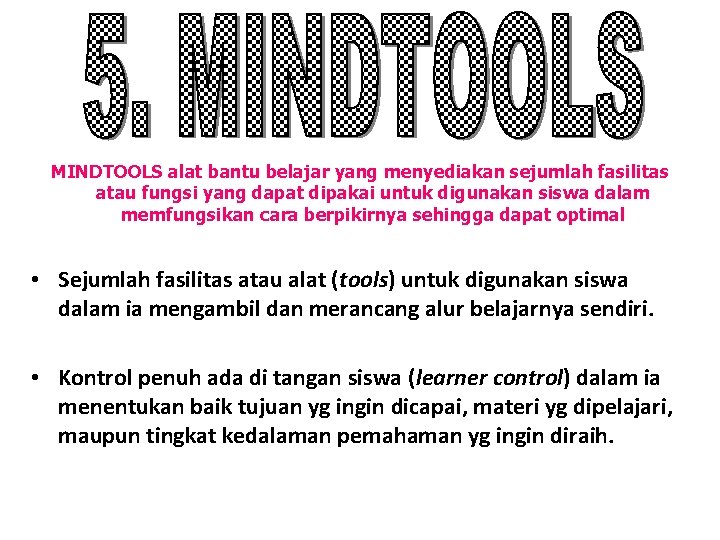 5. MINDTOOLS

MINDTOOLS alat bantu belajar yang menyediakan sejumlah fasilitas atau fungsi yang dapat dipakai untuk digunakan siswa dalam memfungsikan cara berpikirnya sehingga dapat optimal

• Sejumlah fasilitas atau alat (tools) untuk digunakan siswa dalam ia mengambil dan merancang alur belajarnya sendiri.

• Kontrol penuh ada di tangan siswa (learner control) dalam ia menentukan baik tujuan yg ingin dicapai, materi yg dipelajari, maupun tingkat kedalaman pemahaman yg ingin diraih.